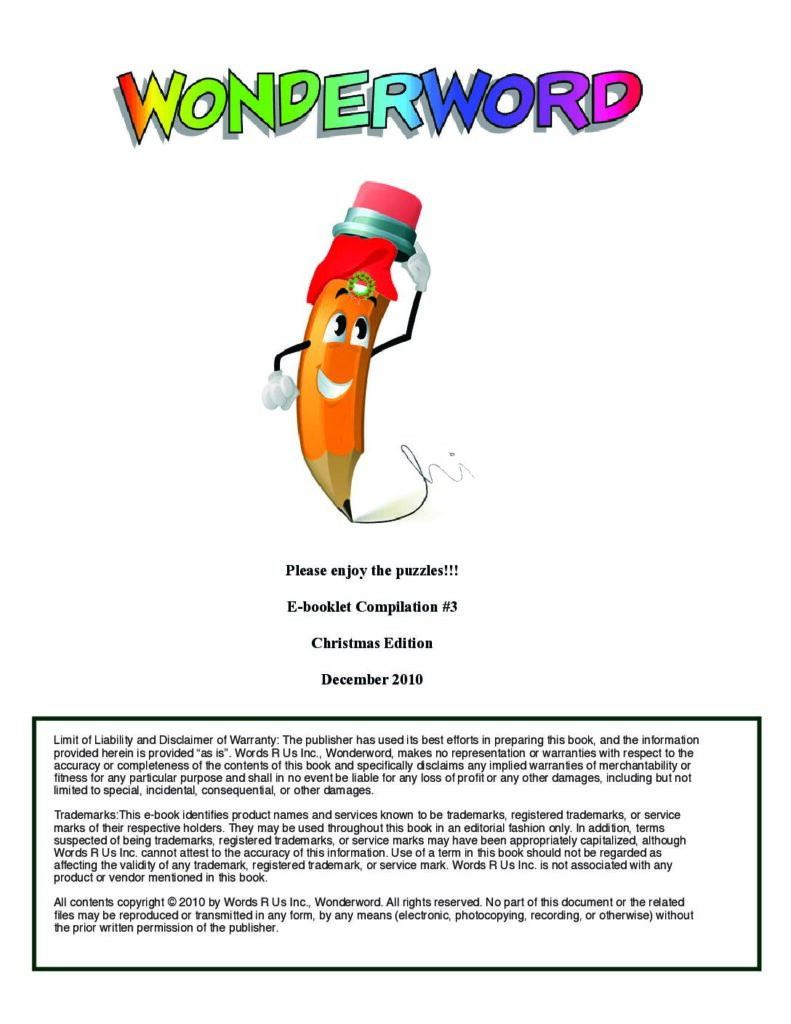 WONDERWORD

hi

Please enjoy the puzzles!!!

E-booklet Compilation #3

Christmas Edition

December 2010

Limit of Liability and Disclaimer of Warranty: The publisher has used its best efforts in preparing this book, and the information provided herein is provided "as is". Words R Us Inc., Wonderword, makes no representation or warranties with respect to the accuracy or completeness of the contents of this book and specifically disclaims any implied warranties of merchantability or fitness for any particular purpose and shall in no event be liable for any loss of profit or any other damages, including but not limited to special, incidental, consequential, or other damages.

Trademarks:This e-book identifies product names and services known to be trademarks, registered trademarks, or service marks of their respective holders. They may be used throughout this book in an editorial fashion only. In addition, terms suspected of being trademarks, registered trademarks, or service marks may have been appropriately capitalized, although Words R Us Inc. cannot attest to the accuracy of this information. Use of a term in this book should not be regarded as affecting the validity of any trademark, registered trademark, or service mark. Words R Us Inc. is not associated with any product or vendor mentioned in this book.

All contents copyright © 2010 by Words R Us Inc., Wonderword. All rights reserved. No part of this document or the related files may be reproduced or transmitted in any form, by any means (electronic, photocopying, recording, or otherwise) without the prior written permission of the publisher.